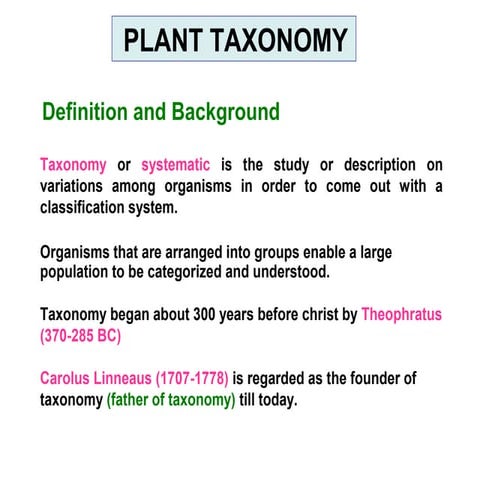 PLANT TAXONOMY

Definition and Background

Taxonomy or systematic is the study or description on variations among organisms in order to come out with a classification system.

Organisms that are arranged into groups enable a large population to be categorized and understood.

Taxonomy began about 300 years before christ by Theophratus (370-285 BC)

Carolus Linneaus (1707-1778) is regarded as the founder of taxonomy (father of taxonomy) till today.